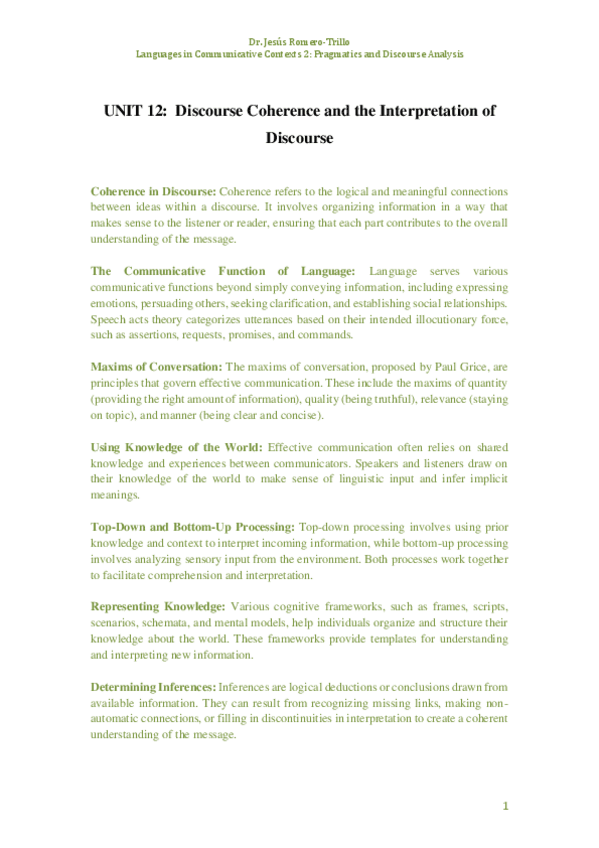 Dr. Jesús Romero-Trillo
Languages in Communicative Contexts 2: Pragmatics and Discourse Analysis

UNIT 12: Discourse Coherence and the Interpretation of Discourse

Coherence in Discourse: Coherence refers to the logical and meaningful connections between ideas within a discourse. It involves organizing information in a way that makes sense to the listener or reader, ensuring that each part contributes to the overall understanding of the message.

The Communicative Function of Language: Language serves various communicative functions beyond simply conveying information, including expressing emotions, persuading others, seeking clarification, and establishing social relationships. Speech acts theory categorizes utterances based on their intended illocutionary force, such as assertions, requests, promises, and commands.

Maxims of Conversation: The maxims of conversation, proposed by Paul Grice, are principles that govern effective communication. These include the maxims of quantity (providing the right amount of information), quality (being truthful), relevance (staying on topic), and manner (being clear and concise).

Using Knowledge of the World: Effective communication often relies on shared knowledge and experiences between communicators. Speakers and listeners draw on their knowledge of the world to make sense of linguistic input and infer implicit meanings.

Top-Down and Bottom-Up Processing: Top-down processing involves using prior knowledge and context to interpret incoming information, while bottom-up processing involves analyzing sensory input from the environment. Both processes work together to facilitate comprehension and interpretation.

Representing Knowledge: Various cognitive frameworks, such as frames, scripts, scenarios, schemata, and mental models, help individuals organize and structure their knowledge about the world. These frameworks provide templates for understanding and interpreting new information.

Determining Inferences: Inferences are logical deductions or conclusions drawn from available information. They can result from recognizing missing links, making non-automatic connections, or filling in discontinuities in interpretation to create a coherent understanding of the message.

1